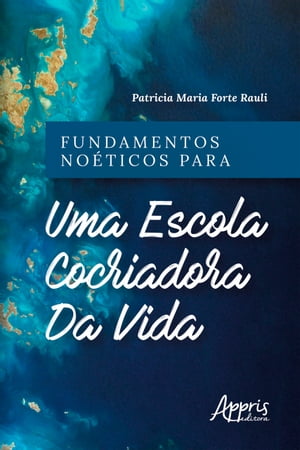 Patricia Maria Forte Rauli

FUNDAMENTOS NOÉTICOS PARA

Uma Escola Cocriadora Da Vida

Appris editora